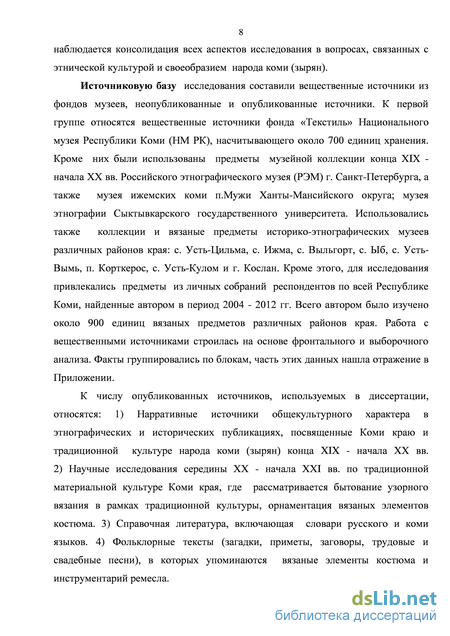 8

наблюдается консолидация всех аспектов исследования в вопросах, связанных с этнической культурой и своеобразием народа коми (зырян).

Источниковую базу исследования составили вещественные источники из фондов музеев, неопубликованные и опубликованные источники. К первой группе относятся вещественные источники фонда «Текстиль» Национального музея Республики Коми (НМ РК), насчитывающего около 700 единиц хранения. Кроме них были использованы предметы музейной коллекции конца XIX - начала XX вв. Российского этнографического музея (РЭМ) г. Санкт-Петербурга, а также музея ижемских коми п.Мужи Ханты-Мансийского округа; музея этнографии Сыктывкарского государственного университета. Использовались также коллекции и вязаные предметы историко-этнографических музеев различных районов края: с. Усть-Цильма, с. Ижма, с. Выльгорт, с. Ыб, с. Усть-Вымь, п. Корткерос, с. Усть-Кулом и г. Кослан. Кроме этого, для исследования привлекались предметы из личных собраний респондентов по всей Республике Коми, найденные автором в период 2004 - 2012 гг. Всего автором было изучено около 900 единиц вязаных предметов различных районов края. Работа с вещественными источниками строилась на основе фронтального и выборочного анализа. Факты группировались по блокам, часть этих данных нашла отражение в Приложении.

К числу опубликованных источников, используемых в диссертации, относятся: 1) Нарративные источники общекультурного характера в этнографических и исторических публикациях, посвященные Коми краю и традиционной культуре народа коми (зырян) конца XIX - начала XX вв. 2) Научные исследования середины XX - начала XXI вв. по традиционной материальной культуре Коми края, где рассматривается бытование узорного вязания в рамках традиционной культуры, орнаментация вязаных элементов костюма. 3) Справочная литература, включающая словари русского и коми языков. 4) Фольклорные тексты (загадки, приметы, заговоры, трудовые и свадебные песни), в которых упоминаются вязаные элементы костюма и инструментарий ремесла.

dsLib.net
библиотека диссертаций